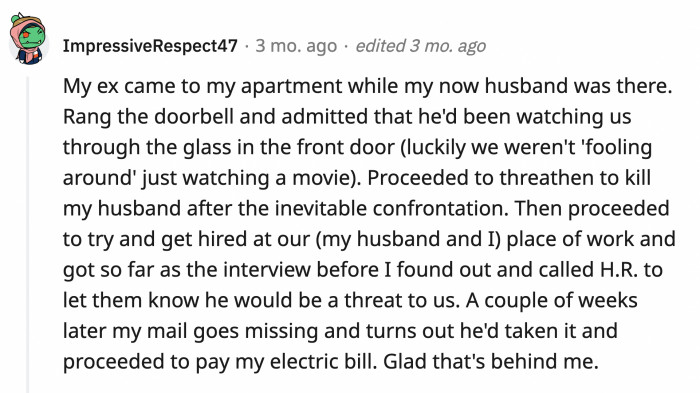 ImpressiveRespect47 · 3 mo. ago · edited 3 mo. ago

My ex came to my apartment while my now husband was there. Rang the doorbell and admitted that he'd been watching us through the glass in the front door (luckily we weren't 'fooling around' just watching a movie). Proceeded to threathen to kill my husband after the inevitable confrontation. Then proceeded to try and get hired at our (my husband and I) place of work and got so far as the interview before I found out and called H.R. to let them know he would be a threat to us. A couple of weeks later my mail goes missing and turns out he'd taken it and proceeded to pay my electric bill. Glad that's behind me.